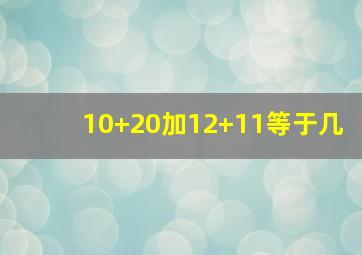 10+20加12+11等于几